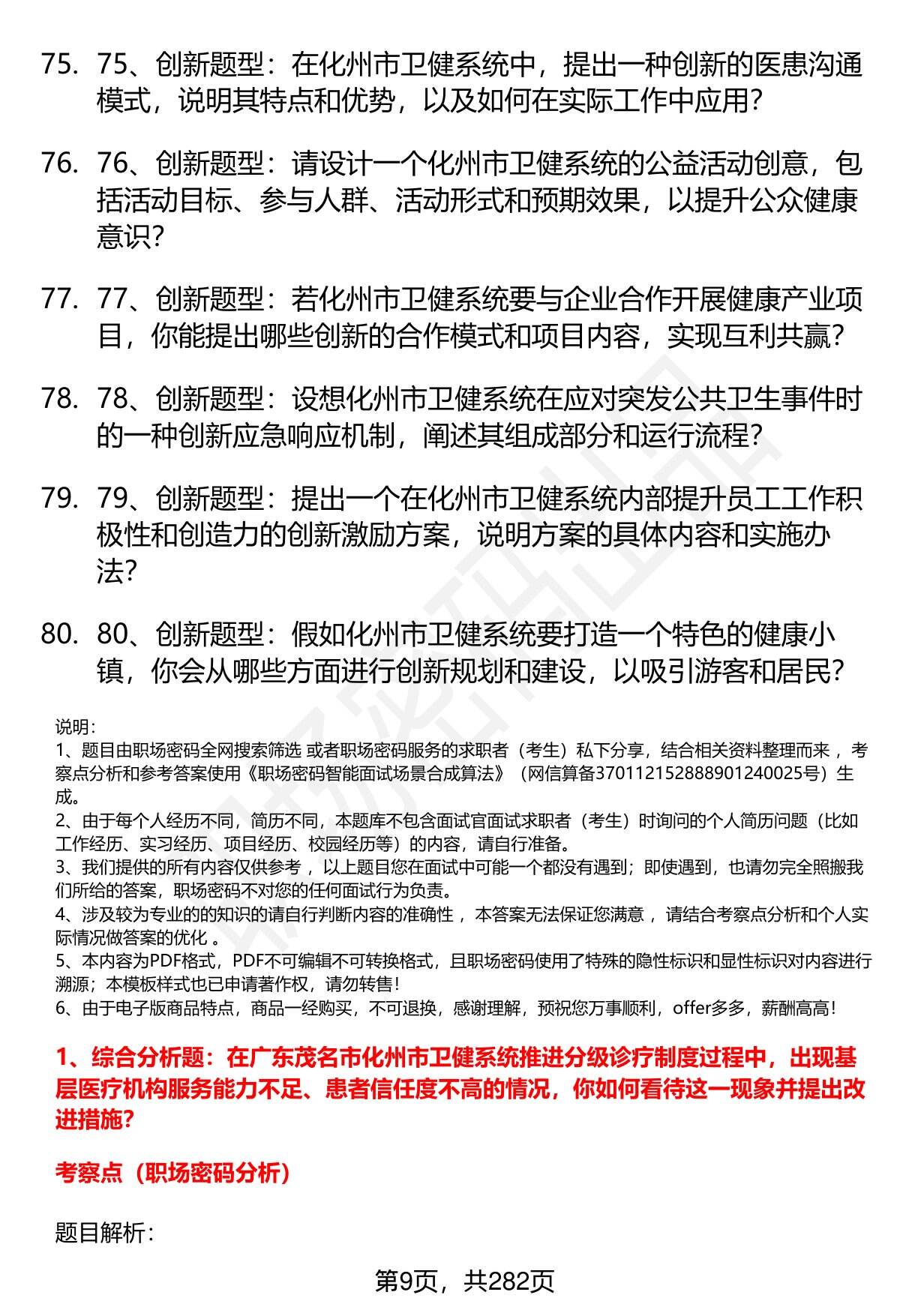 75. 75、创新题型：在化州市卫健系统中，提出一种创新的医患沟通模式，说明其特点和优势，以及如何在实际工作中应用？

76. 76、创新题型：请设计一个化州市卫健系统的公益活动创意，包括活动目标、参与人群、活动形式和预期效果，以提升公众健康意识？

77. 77、创新题型：若化州市卫健系统要与企业合作开展健康产业项目，你能提出哪些创新的合作模式和项目内容，实现互利共赢？

78. 78、创新题型：设想化州市卫健系统在应对突发公共卫生事件时的一种创新应急响应机制，阐述其组成部分和运行流程？

79. 79、创新题型：提出一个在化州市卫健系统内部提升员工工作积极性和创造力的创新激励方案，说明方案的具体内容和实施办法？

80. 80、创新题型：假如化州市卫健系统要打造一个特色的健康小镇，你会从哪些方面进行创新规划和建设，以吸引游客和居民？

说明：
1、题目由职场密码全网搜索筛选 或者职场密码服务的求职者（考生）私下分享，结合相关资料整理而来 ，考察点分析和参考答案使用《职场密码智能面试场景合成算法》（网信算备370112152888901240025号）生成。
2、由于每个人经历不同，简历不同，本题库不包含面试官面试求职者（考生）时询问的个人简历问题（比如工作经历、实习经历、项目经历、校园经历等）的内容，请自行准备。
3、我们提供的所有内容仅供参考 ，以上题目您在面试中可能一个都没有遇到；即使遇到，也请勿完全照搬我们所给的答案，职场密码不对您的任何面试行为负责。
4、涉及较为专业的的知识的请自行判断内容的准确性 ，本答案无法保证您满意 ，请结合考察点分析和个人实际情况做答案的优化 。
5、本内容为PDF格式，PDF不可编辑不可转换格式，且职场密码使用了特殊的隐性标识和显性标识对内容进行溯源；本模板样式也已申请著作权，请勿转售！
6、由于电子版商品特点，商品一经购买，不可退换，感谢理解，预祝您万事顺利，offer多多，薪酬高高！

1、综合分析题：在广东茂名市化州市卫健系统推进分级诊疗制度过程中，出现基层医疗机构服务能力不足、患者信任度不高的情况，你如何看待这一现象并提出改进措施？

考察点（职场密码分析）

题目解析：

第9页，共282页